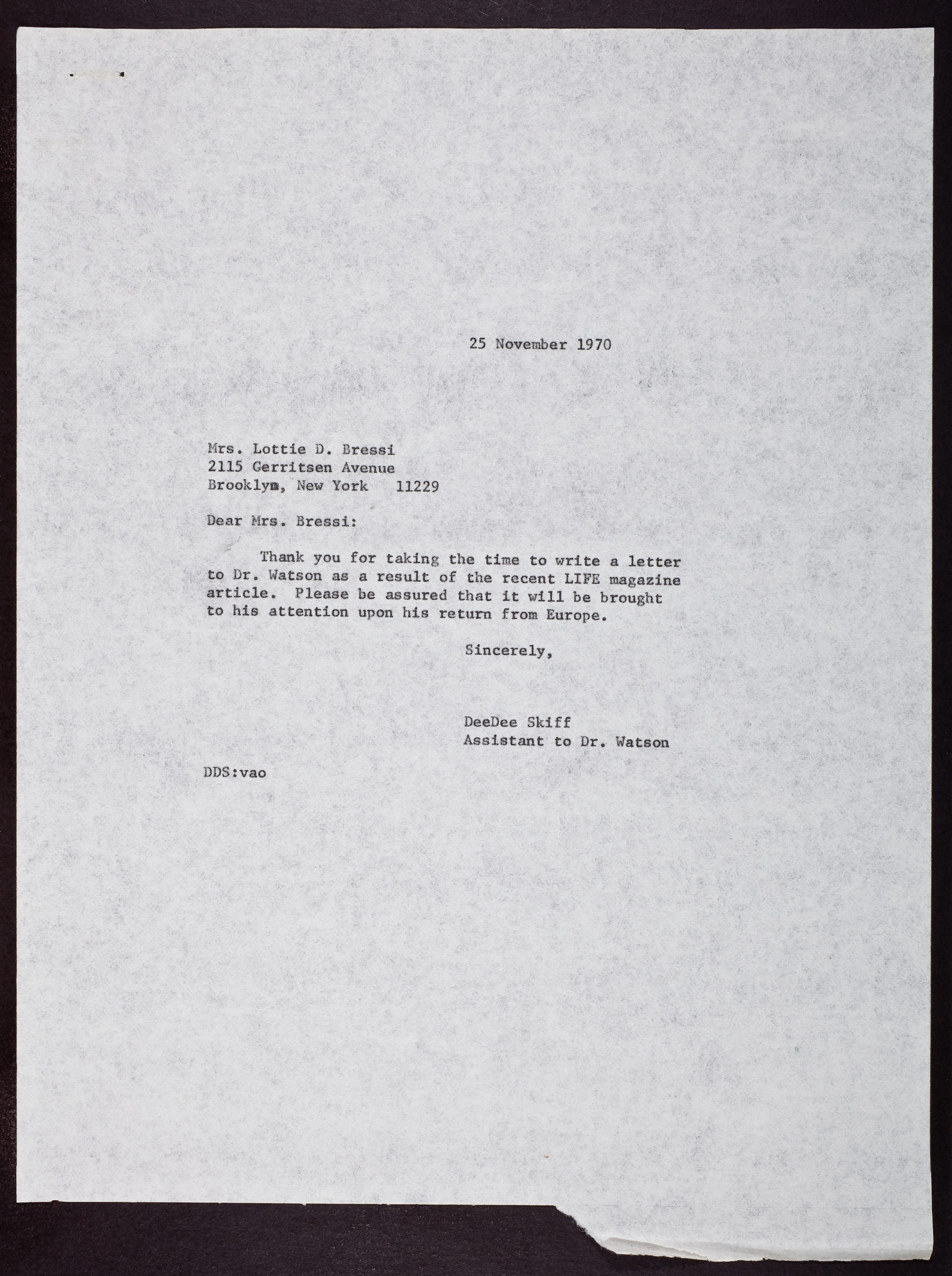 25 November 1970

Mrs. Lottie D. Bressi
2115 Gerritsen Avenue
Brooklyn, New York 11229

Dear Mrs. Bressi:

Thank you for taking the time to write a letter to Dr. Watson as a result of the recent LIFE magazine article. Please be assured that it will be brought to his attention upon his return from Europe.

Sincerely,

DeeDee Skiff
Assistant to Dr. Watson

DDS:vao